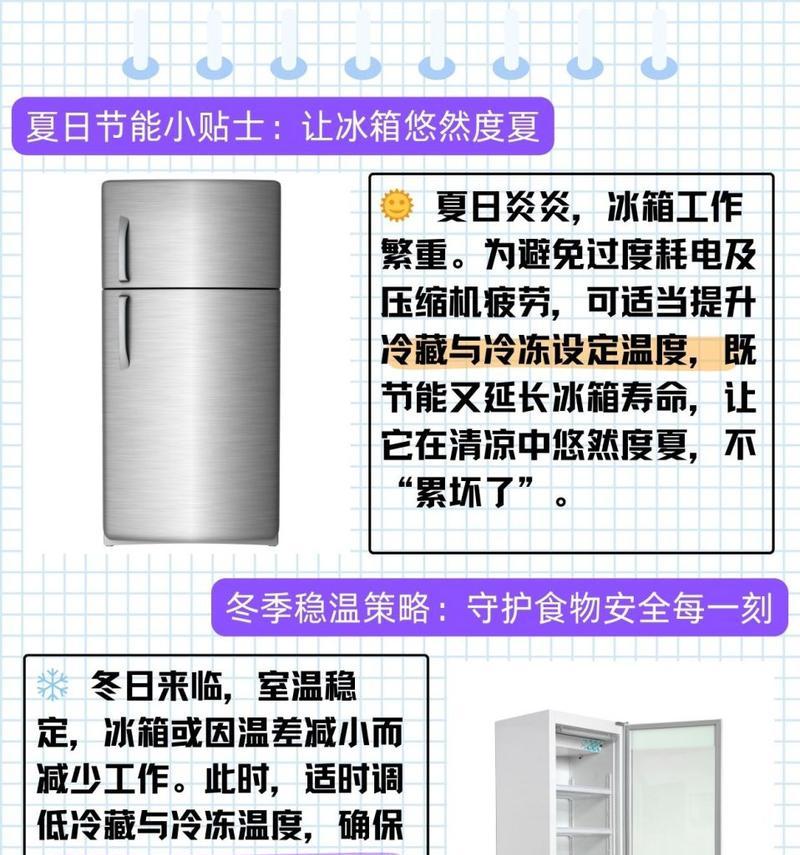 夏日节能小贴士：让冰箱悠然度夏

夏日炎炎，冰箱工作繁重。为避免过度耗电及压缩机疲劳，可适当提升冷藏与冷冻设定温度，既节能又延长冰箱寿命，让它在清凉中悠然度夏，不“累坏了”。

冬季稳温策略：守护食物安全每一刻

冬日来临，室温稳定，冰箱或因温差减小而减少工作。此时，适时调低冷藏与冷冻温度，确保